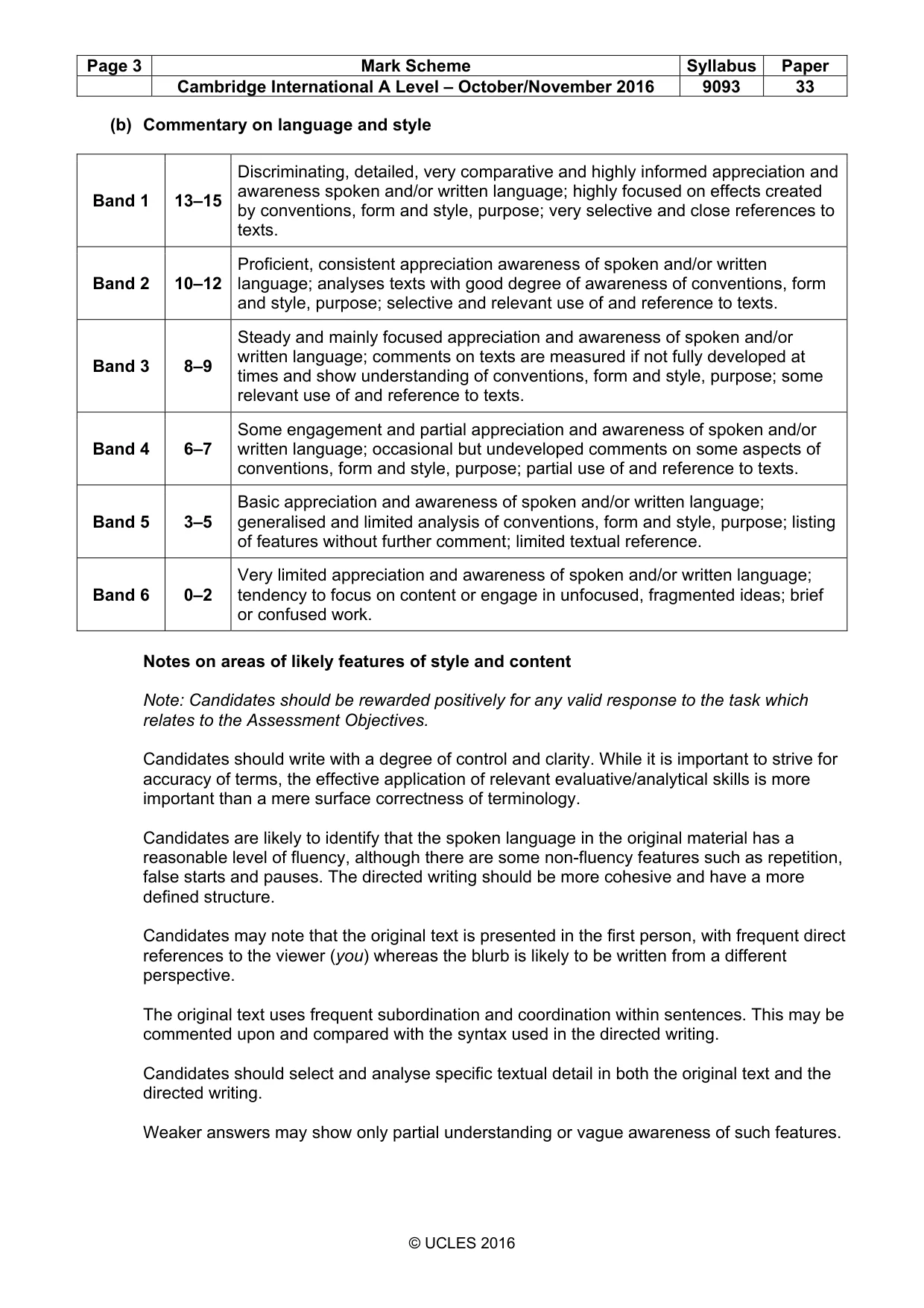 | Page 3 | Mark Scheme | Syllabus | Paper |
|---|---|---|---|
| | Cambridge International A Level – October/November 2016 | 9093 | 33 |

(b) Commentary on language and style

| Band 1 | 13–15 | Discriminating, detailed, very comparative and highly informed appreciation and awareness spoken and/or written language; highly focused on effects created by conventions, form and style, purpose; very selective and close references to texts. |
|---|---|---|
| Band 2 | 10–12 | Proficient, consistent appreciation awareness of spoken and/or written language; analyses texts with good degree of awareness of conventions, form and style, purpose; selective and relevant use of and reference to texts. |
| Band 3 | 8–9 | Steady and mainly focused appreciation and awareness of spoken and/or written language; comments on texts are measured if not fully developed at times and show understanding of conventions, form and style, purpose; some relevant use of and reference to texts. |
| Band 4 | 6–7 | Some engagement and partial appreciation and awareness of spoken and/or written language; occasional but undeveloped comments on some aspects of conventions, form and style, purpose; partial use of and reference to texts. |
| Band 5 | 3–5 | Basic appreciation and awareness of spoken and/or written language; generalised and limited analysis of conventions, form and style, purpose; listing of features without further comment; limited textual reference. |
| Band 6 | 0–2 | Very limited appreciation and awareness of spoken and/or written language; tendency to focus on content or engage in unfocused, fragmented ideas; brief or confused work. |

Notes on areas of likely features of style and content

Note: Candidates should be rewarded positively for any valid response to the task which relates to the Assessment Objectives.

Candidates should write with a degree of control and clarity. While it is important to strive for accuracy of terms, the effective application of relevant evaluative/analytical skills is more important than a mere surface correctness of terminology.

Candidates are likely to identify that the spoken language in the original material has a reasonable level of fluency, although there are some non-fluency features such as repetition, false starts and pauses. The directed writing should be more cohesive and have a more defined structure.

Candidates may note that the original text is presented in the first person, with frequent direct references to the viewer (you) whereas the blurb is likely to be written from a different perspective.

The original text uses frequent subordination and coordination within sentences. This may be commented upon and compared with the syntax used in the directed writing.

Candidates should select and analyse specific textual detail in both the original text and the directed writing.

Weaker answers may show only partial understanding or vague awareness of such features.

© UCLES 2016